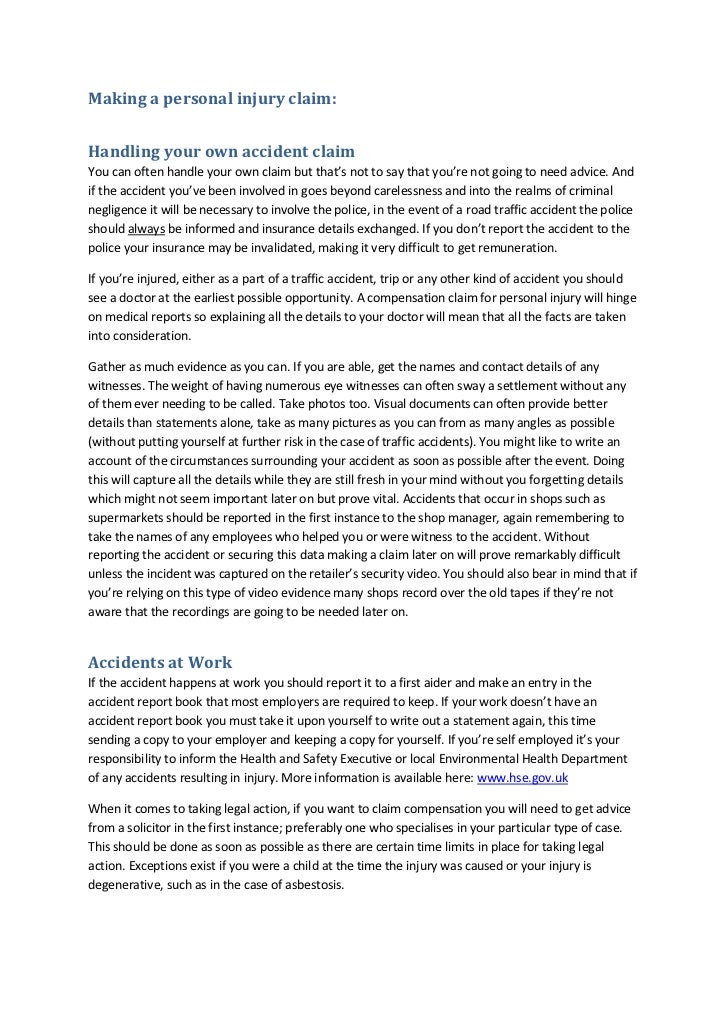 Making a personal injury claim:

Handling your own accident claim
You can often handle your own claim but that's not to say that you're not going to need advice. And if the accident you've been involved in goes beyond carelessness and into the realms of criminal negligence it will be necessary to involve the police, in the event of a road traffic accident the police should always be informed and insurance details exchanged. If you don't report the accident to the police your insurance may be invalidated, making it very difficult to get remuneration.

If you're injured, either as a part of a traffic accident, trip or any other kind of accident you should see a doctor at the earliest possible opportunity. A compensation claim for personal injury will hinge on medical reports so explaining all the details to your doctor will mean that all the facts are taken into consideration.

Gather as much evidence as you can. If you are able, get the names and contact details of any witnesses. The weight of having numerous eye witnesses can often sway a settlement without any of them ever needing to be called. Take photos too. Visual documents can often provide better details than statements alone, take as many pictures as you can from as many angles as possible (without putting yourself at further risk in the case of traffic accidents). You might like to write an account of the circumstances surrounding your accident as soon as possible after the event. Doing this will capture all the details while they are still fresh in your mind without you forgetting details which might not seem important later on but prove vital. Accidents that occur in shops such as supermarkets should be reported in the first instance to the shop manager, again remembering to take the names of any employees who helped you or were witness to the accident. Without reporting the accident or securing this data making a claim later on will prove remarkably difficult unless the incident was captured on the retailer's security video. You should also bear in mind that if you're relying on this type of video evidence many shops record over the old tapes if they're not aware that the recordings are going to be needed later on.

Accidents at Work
If the accident happens at work you should report it to a first aider and make an entry in the accident report book that most employers are required to keep. If your work doesn't have an accident report book you must take it upon yourself to write out a statement again, this time sending a copy to your employer and keeping a copy for yourself. If you're self employed it's your responsibility to inform the Health and Safety Executive or local Environmental Health Department of any accidents resulting in injury. More information is available here: www.hse.gov.uk

When it comes to taking legal action, if you want to claim compensation you will need to get advice from a solicitor in the first instance; preferably one who specialises in your particular type of case. This should be done as soon as possible as there are certain time limits in place for taking legal action. Exceptions exist if you were a child at the time the injury was caused or your injury is degenerative, such as in the case of asbestosis.